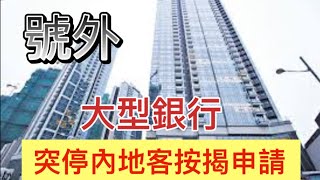 號外

大型銀行

突停內地客按揭申請